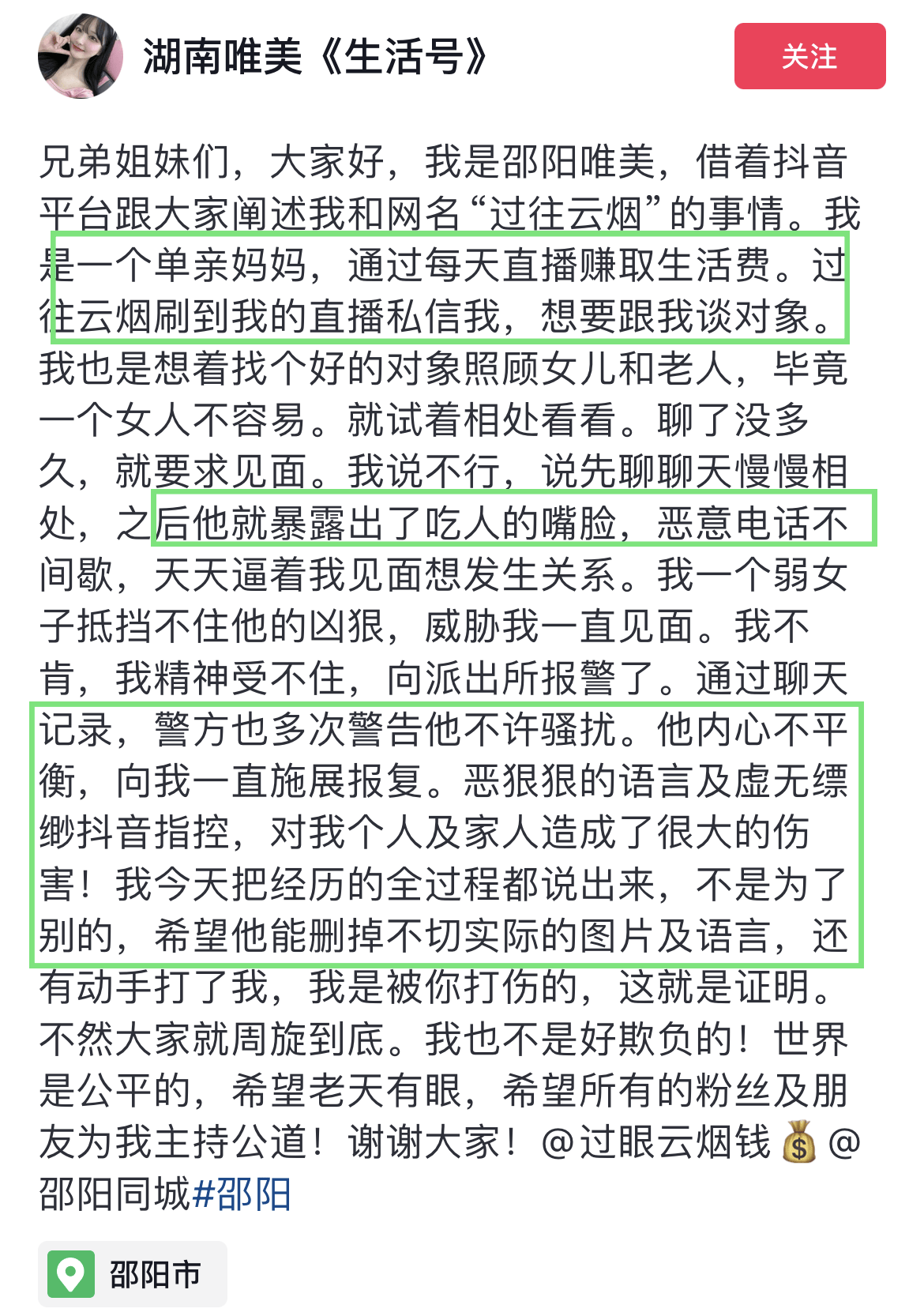 湖南唯美《生活号》

关注

兄弟姐妹们，大家好，我是邵阳唯美，借着抖音平台跟大家阐述我和网名“过往云烟”的事情。我是一个单亲妈妈，通过每天直播赚取生活费。过往云烟刷到我的直播私信我，想要跟我谈对象。我也是想着找个好的对象照顾女儿和老人，毕竟一个女人不容易。就试着相处看看。聊了没多久，就要求见面。我说不行，说先聊聊天慢慢相处，之后他就暴露出了吃人的嘴脸，恶意电话不间歇，天天逼着我见面想发生关系。我一个弱女子抵挡不住他的凶狠，威胁我一直见面。我不肯，我精神受不住，向派出所报警了。通过聊天记录，警方也多次警告他不许骚扰。他内心不平衡，向我一直施展报复。恶狠狠的语言及虚无缥缈抖音指控，对我个人及家人造成了很大的伤害！我今天把经历的全过程都说出来，不是为了别的，希望他能删掉不切实际的图片及语言，还有动手打了我，我是被你打伤的，这就是证明。不然大家就周旋到底。我也不是好欺负的！世界是公平的，希望老天有眼，希望所有的粉丝及朋友为我主持公道！谢谢大家！@过眼云烟钱💰@邵阳同城#邵阳

邵阳市